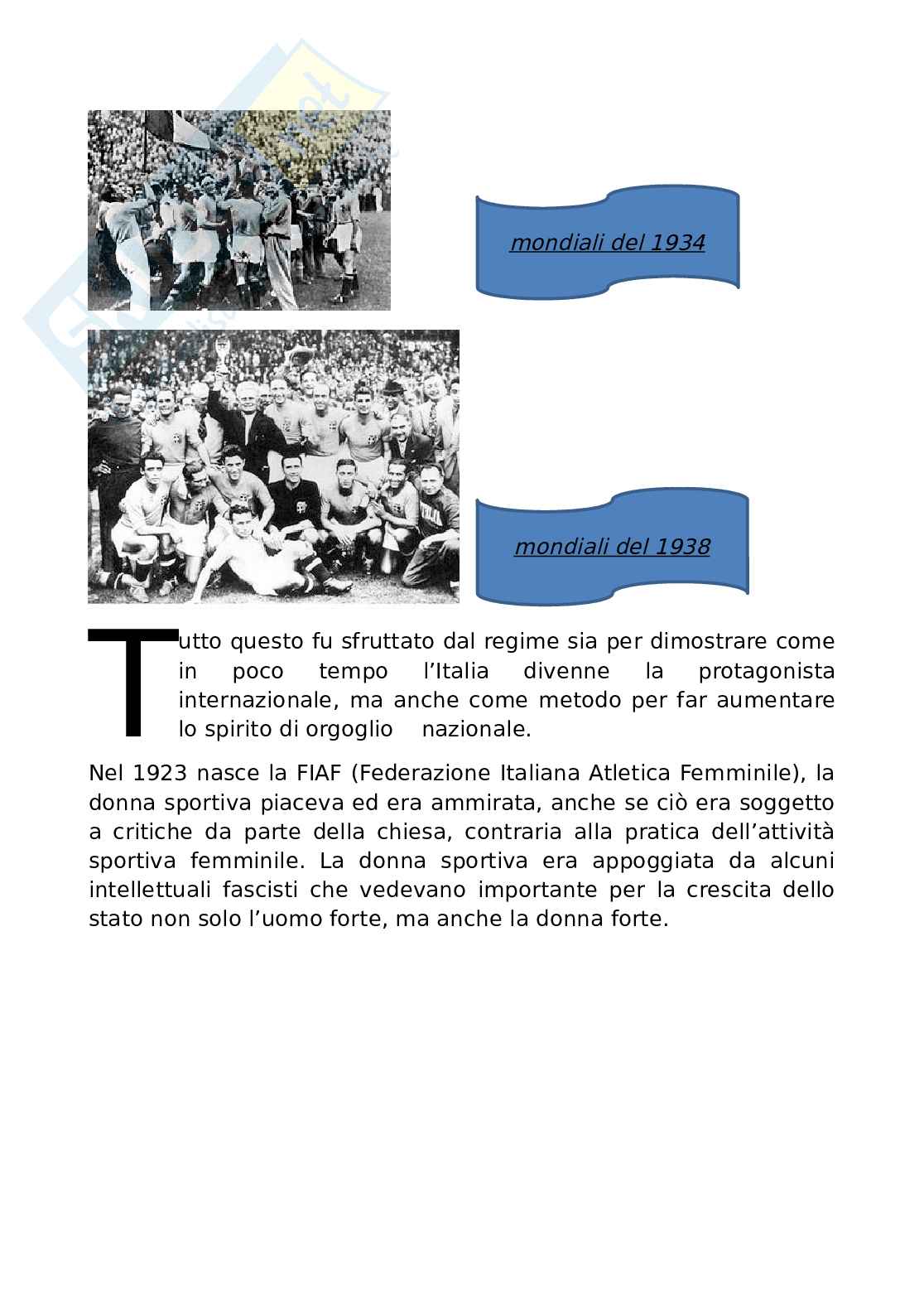 mondiali del 1934

mondiali del 1938

Tutto questo fu sfruttato dal regime sia per dimostrare come in poco tempo l'Italia divenne la protagonista internazionale, ma anche come metodo per far aumentare lo spirito di orgoglio nazionale.

Nel 1923 nasce la FIAF (Federazione Italiana Atletica Femminile), la donna sportiva piaceva ed era ammirata, anche se ciò era soggetto a critiche da parte della chiesa, contraria alla pratica dell'attività sportiva femminile. La donna sportiva era appoggiata da alcuni intellettuali fascisti che vedevano importante per la crescita dello stato non solo l'uomo forte, ma anche la donna forte.